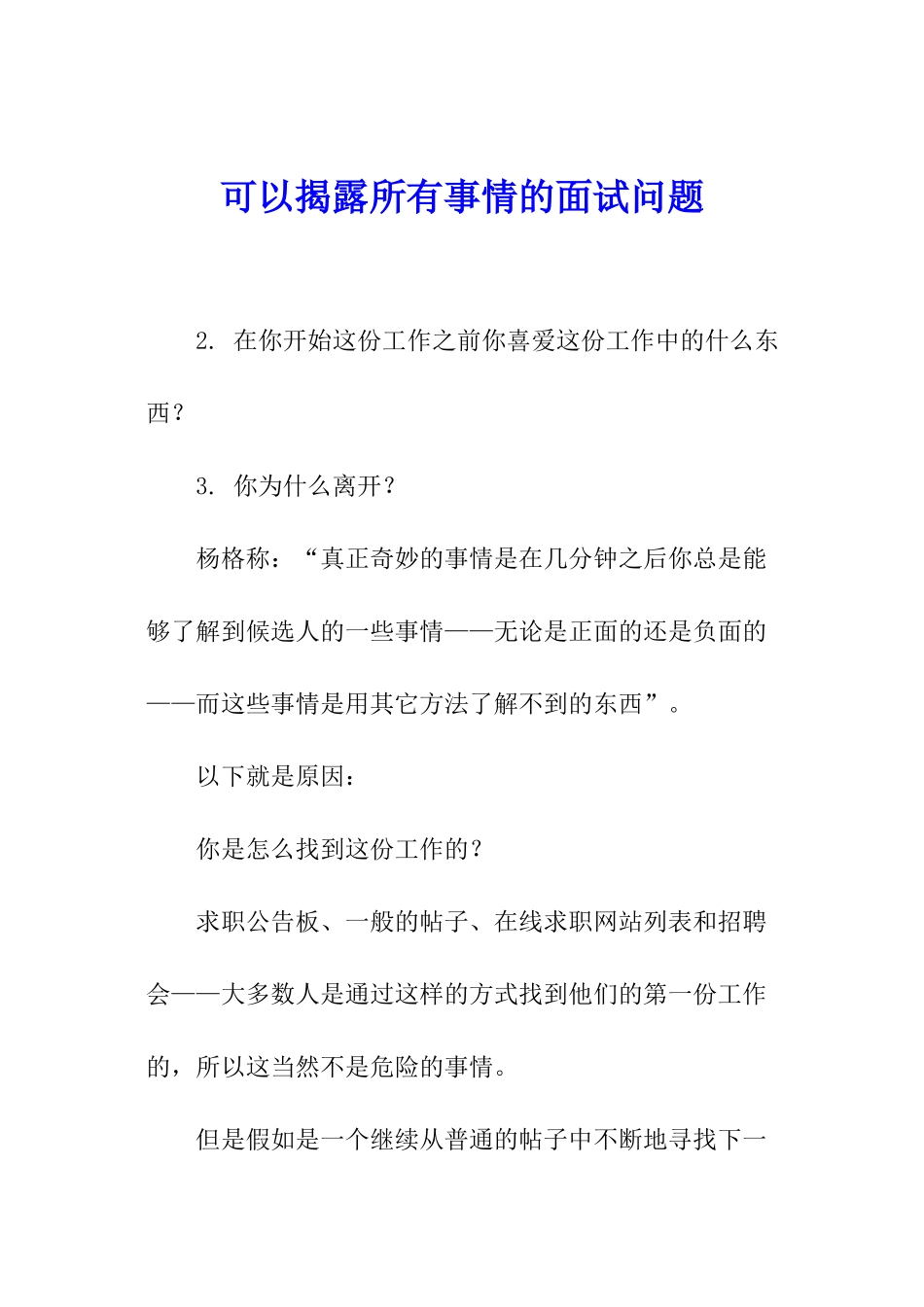 可以揭露所有事情的面试问题

2. 在你开始这份工作之前你喜爱这份工作中的什么东西？

3. 你为什么离开？

杨格称：“真正奇妙的事情是在几分钟之后你总是能够了解到候选人的一些事情——无论是正面的还是负面的——而这些事情是用其它方法了解不到的东西”。

以下就是原因：

你是怎么找到这份工作的？

求职公告板、一般的帖子、在线求职网站列表和招聘会——大多数人是通过这样的方式找到他们的第一份工作的，所以这当然不是危险的事情。

但是假如是一个继续从普通的帖子中不断地寻找下一